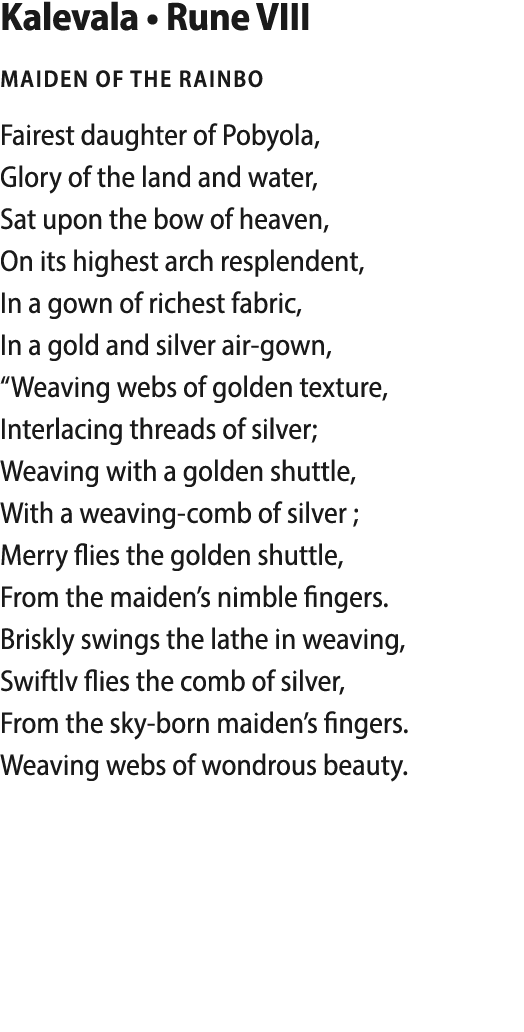 Kalevala • Rune VIII

MAIDEN OF THE RAINBO

Fairest daughter of Pobyola,
Glory of the land and water,
Sat upon the bow of heaven,
On its highest arch resplendent,
In a gown of richest fabric,
In a gold and silver air-gown,
“Weaving webs of golden texture,
Interlacing threads of silver;
Weaving with a golden shuttle,
With a weaving-comb of silver ;
Merry flies the golden shuttle,
From the maiden’s nimble fingers.
Briskly swings the lathe in weaving,
Swiftlv flies the comb of silver,
From the sky-born maiden’s fingers.
Weaving webs of wondrous beauty.